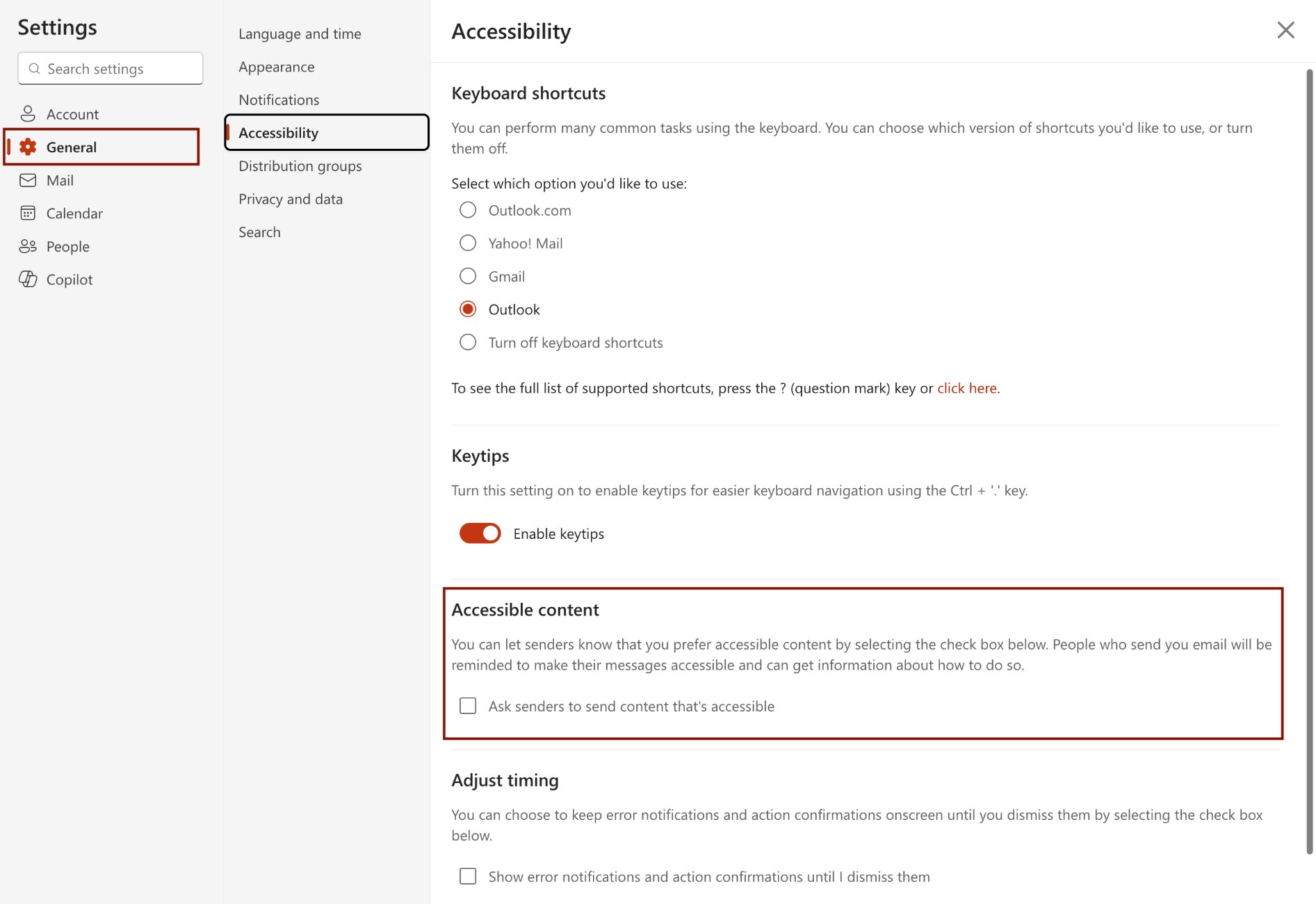 Settings

Search settings

Account
General
Mail
Calendar
People
Copilot

Language and time
Appearance
Notifications
Accessibility
Distribution groups
Privacy and data
Search

Accessibility

Keyboard shortcuts

You can perform many common tasks using the keyboard. You can choose which version of shortcuts you'd like to use, or turn them off.

Select which option you'd like to use:
Outlook.com
Yahoo! Mail
Gmail
Outlook
Turn off keyboard shortcuts

To see the full list of supported shortcuts, press the ? (question mark) key or click here.

Keytips

Turn this setting on to enable keytips for easier keyboard navigation using the Ctrl + '.' key.

Enable keytips

Accessible content

You can let senders know that you prefer accessible content by selecting the check box below. People who send you email will be reminded to make their messages accessible and can get information about how to do so.

Ask senders to send content that's accessible

Adjust timing

You can choose to keep error notifications and action confirmations onscreen until you dismiss them by selecting the check box below.

Show error notifications and action confirmations until I dismiss them